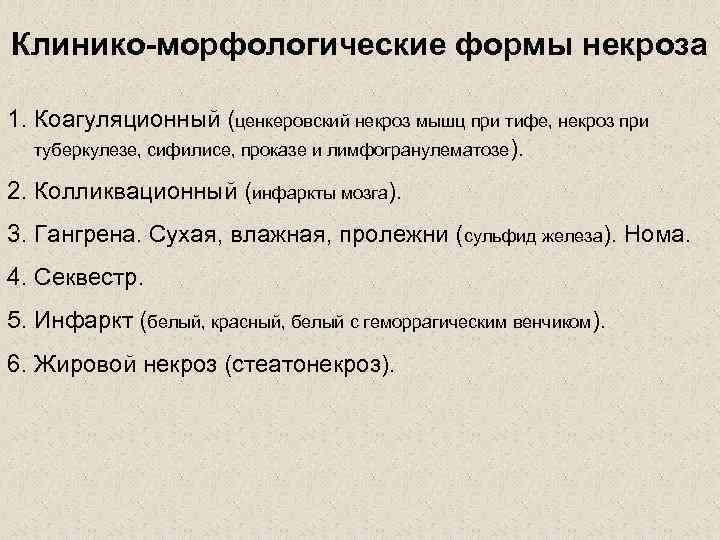 Клинико-морфологические формы некроза

1. Коагуляционный (ценкеровский некроз мышц при тифе, некроз при туберкулезе, сифилисе, проказе и лимфогранулематозе).

2. Колликвационный (инфаркты мозга).

3. Гангрена. Сухая, влажная, пролежни (сульфид железа). Нома.

4. Секвестр.

5. Инфаркт (белый, красный, белый с геморрагическим венчиком).

6. Жировой некроз (стеатонекроз).